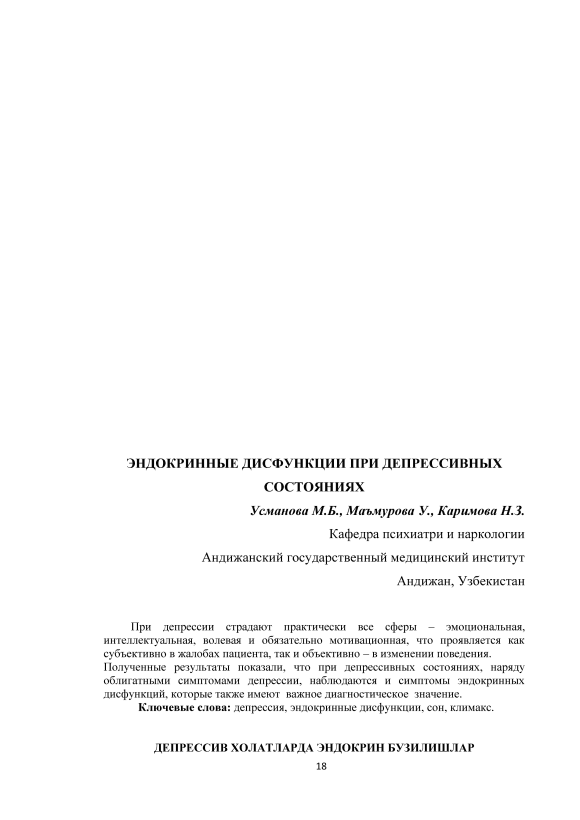 ЭНДОКРИННЫЕ ДИСФУНКЦИИ ПРИ ДЕПРЕССИВНЫХ СОСТОЯНИЯХ

Усманова М.Б., Маъмурова У., Каримова Н.З.

Кафедра психиатри и наркологии

Андижанский государственный медицинский институт

Андижан, Узбекистан

При депрессии страдают практически все сферы – эмоциональная, интеллектуальная, волевая и обязательно мотивационная, что проявляется как субъективно в жалобах пациента, так и объективно – в изменении поведения. Полученные результаты показали, что при депрессивных состояниях, наряду облигатными симптомами депрессии, наблюдаются и симптомы эндокринных дисфункций, которые также имеют важное диагностическое значение.

Ключевые слова: депрессия, эндокринные дисфункции, сон, климакс.

ДЕПРЕССИВ ХОЛАТЛАРДА ЭНДОКРИН БУЗИЛИШЛАР

18